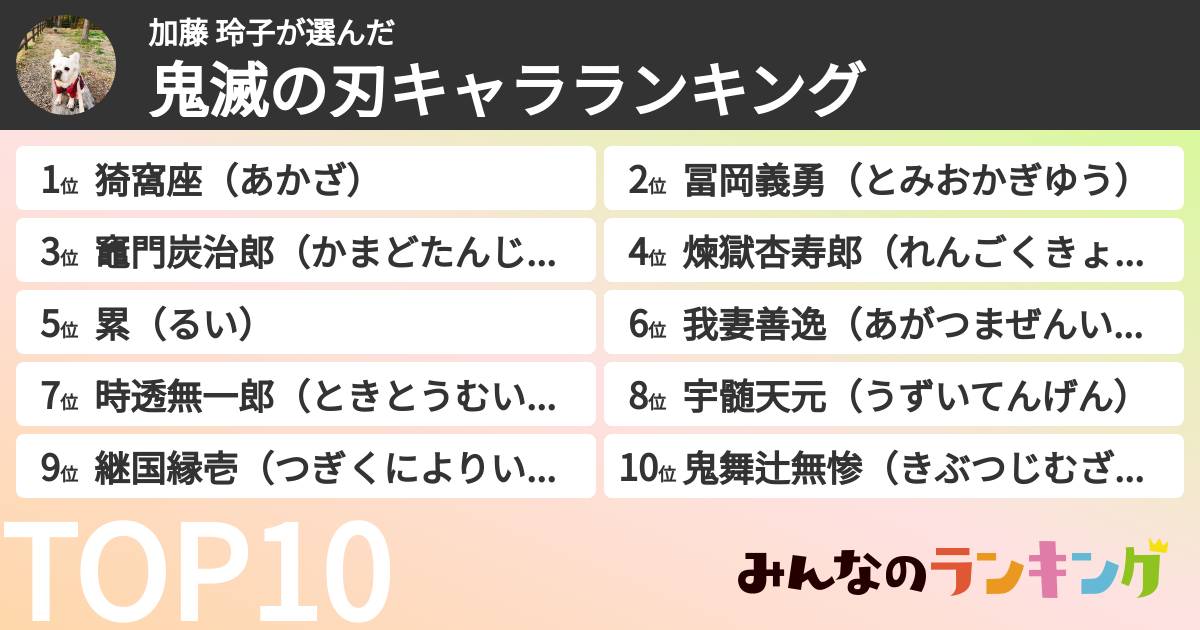 加藤 玲子が選んだ
鬼滅の刃キャラランキング

1位 猗窩座（あかざ）
2位 冨岡義勇（とみおかぎゆう）
3位 竈門炭治郎（かまどたんじ…
4位 煉獄杏寿郎（れんごくきょ…
5位 累（るい）
6位 我妻善逸（あがつまぜんい…
7位 時透無一郎（ときとうむい…
8位 宇髄天元（うずいてんげん）
9位 継国縁壱（つぎくによりい…
10位 鬼舞辻無惨（きぶつじむざ…

TOP10

みんなのランキング